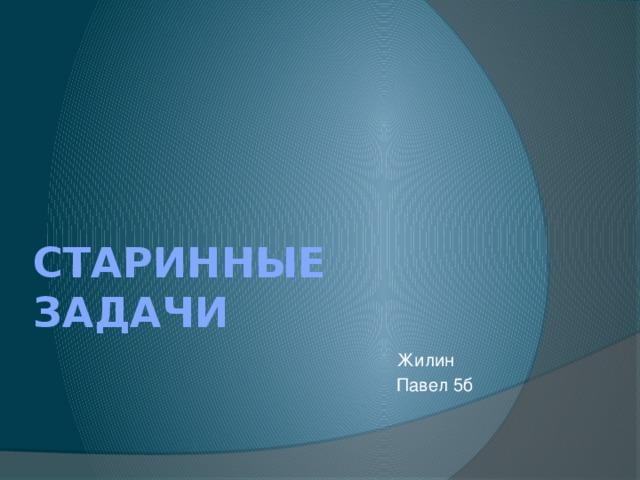 СТАРИННЫЕ ЗАДАЧИ

Жилин
Павел 5б